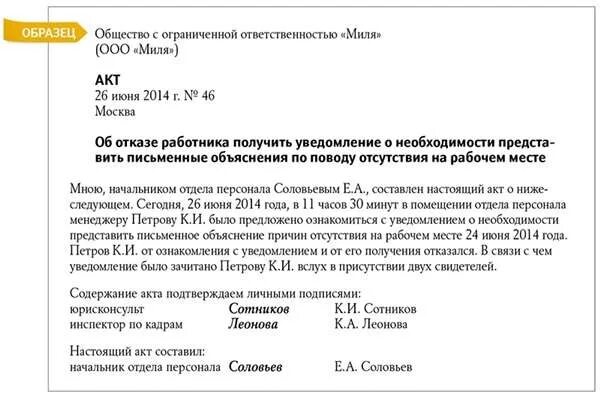 ОБРАЗЕЦ

Общество с ограниченной ответственностью «Миля»
(ООО «Миля»)

АКТ
26 июня 2014 г. № 46
Москва

Об отказе работника получить уведомление о необходимости представить письменные объяснения по поводу отсутствия на рабочем месте

Мною, начальником отдела персонала Соловьевым Е.А., составлен настоящий акт о нижеследующем. Сегодня, 26 июня 2014 года, в 11 часов 30 минут в помещении отдела персонала менеджеру Петрову К.И. было предложено ознакомиться с уведомлением о необходимости представить письменное объяснение причин отсутствия на рабочем месте 24 июня 2014 года. Петров К.И. от ознакомления с уведомлением и от его получения отказался. В связи с чем уведомление было зачитано Петрову К.И. вслух в присутствии двух свидетелей.

Содержание акта подтверждаем личными подписями:
юрисконсульт Сотников К.И. Сотников
инспектор по кадрам Леонова К.А. Леонова

Настоящий акт составил:
начальник отдела персонала Соловьев Е.А. Соловьев